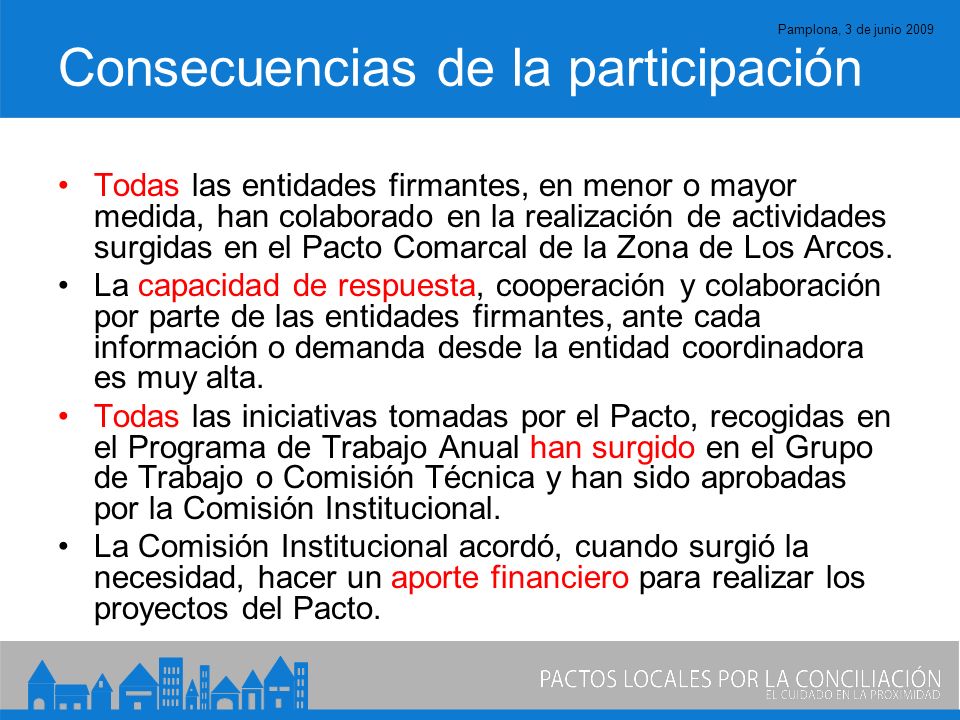 Pamplona, 3 de junio 2009

Consecuencias de la participación

• Todas las entidades firmantes, en menor o mayor medida, han colaborado en la realización de actividades surgidas en el Pacto Comarcal de la Zona de Los Arcos.

• La capacidad de respuesta, cooperación y colaboración por parte de las entidades firmantes, ante cada información o demanda desde la entidad coordinadora es muy alta.

• Todas las iniciativas tomadas por el Pacto, recogidas en el Programa de Trabajo Anual han surgido en el Grupo de Trabajo o Comisión Técnica y han sido aprobadas por la Comisión Institucional.

• La Comisión Institucional acordó, cuando surgió la necesidad, hacer un aporte financiero para realizar los proyectos del Pacto.

PACTOS LOCALES POR LA CONCILIACIÓN
EL CUIDADO EN LA PROXIMIDAD